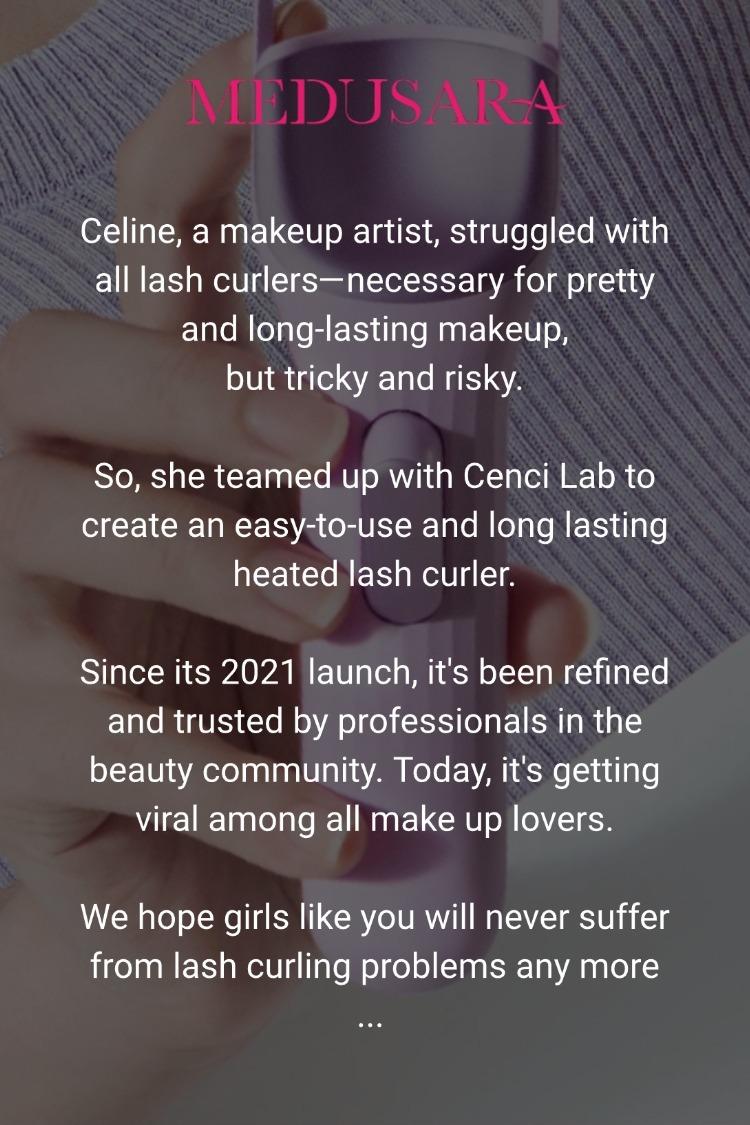 MEDUSARA

Celine, a makeup artist, struggled with all lash curlers—necessary for pretty and long-lasting makeup, but tricky and risky.

So, she teamed up with Cenci Lab to create an easy-to-use and long lasting heated lash curler.

Since its 2021 launch, it's been refined and trusted by professionals in the beauty community. Today, it's getting viral among all make up lovers.

We hope girls like you will never suffer from lash curling problems any more ...